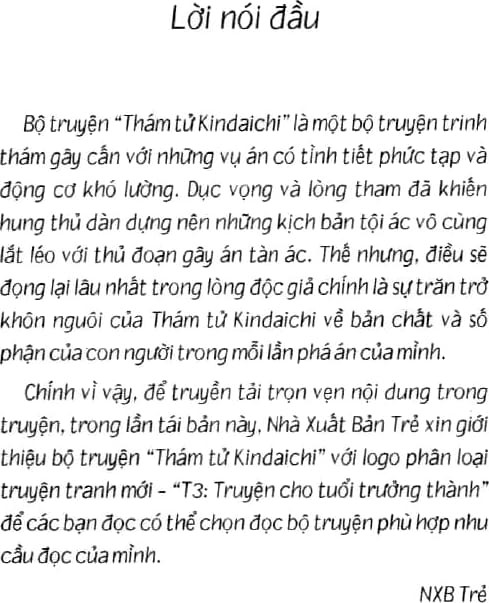 Lời nói đầu

Bộ truyện "Thám tử Kindaichi" là một bộ truyện trinh thám gây cấn với những vụ án có tình tiết phức tạp và động cơ khó lường. Dục vọng và lòng tham đã khiến hung thủ dàn dựng nên những kịch bản tội ác vô cùng lắt léo với thủ đoạn gây án tàn ác. Thế nhưng, điều sẽ đọng lại lâu nhất trong lòng độc giả chính là sự trăn trở khôn nguôi của Thám tử Kindaichi về bản chất và số phận của con người trong mỗi lần phá án của mình.

Chính vì vậy, để truyền tải trọn vẹn nội dung trong truyện, trong lần tái bản này, Nhà Xuất Bản Trẻ xin giới thiệu bộ truyện "Thám tử Kindaichi" với logo phân loại truyện tranh mới - "T3: Truyện cho tuổi trưởng thành" để các bạn đọc có thể chọn đọc bộ truyện phù hợp nhu cầu đọc của mình.

NXB Trẻ